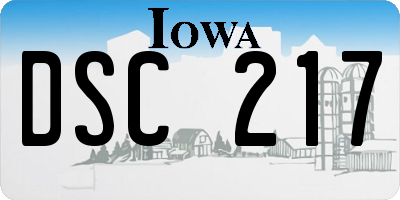 IOWA

DSC 217